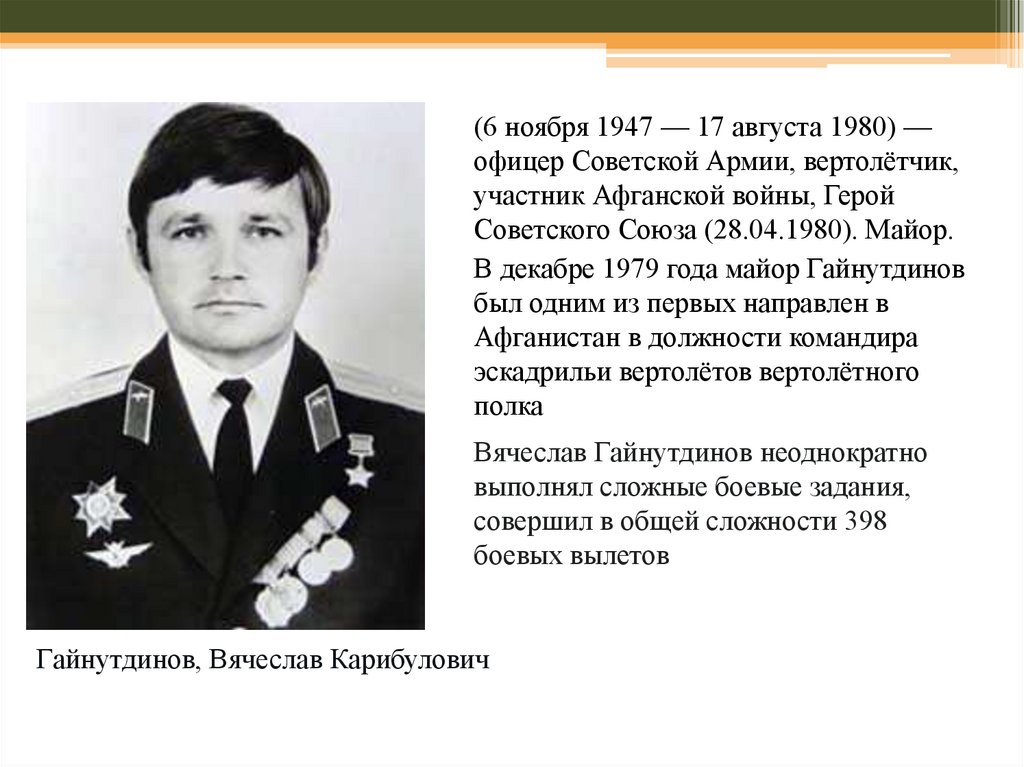 (6 ноября 1947 — 17 августа 1980) — офицер Советской Армии, вертолётчик, участник Афганской войны, Герой Советского Союза (28.04.1980). Майор.

В декабре 1979 года майор Гайнутдинов был одним из первых направлен в Афганистан в должности командира эскадрильи вертолётов вертолётного полка

Вячеслав Гайнутдинов неоднократно выполнял сложные боевые задания, совершил в общей сложности 398 боевых вылетов

Гайнутдинов, Вячеслав Карибулович